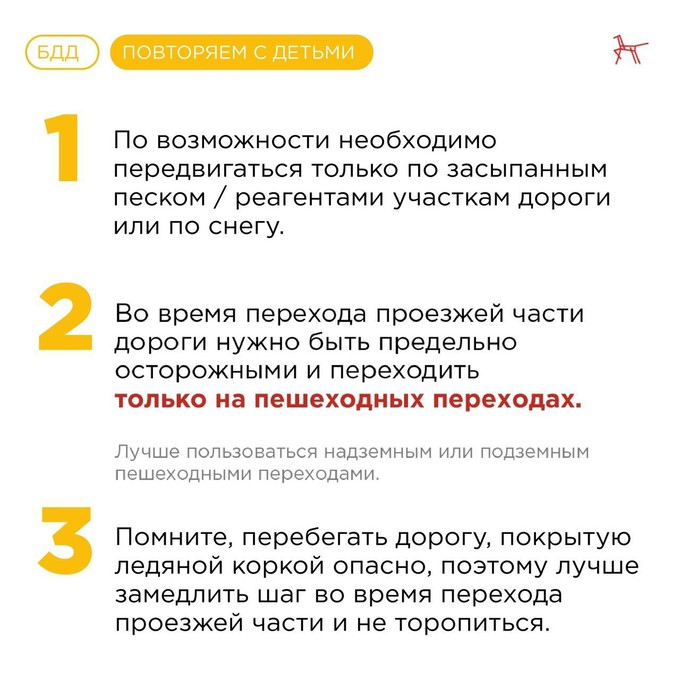 БДД ПОВТОРЯЕМ С ДЕТЬМИ

1

По возможности необходимо передвигаться только по засыпанным песком / реагентами участкам дороги или по снегу.

2

Во время перехода проезжей части дороги нужно быть предельно осторожными и переходить только на пешеходных переходах.

Лучше пользоваться надземным или подземным пешеходными переходами.

3

Помните, перебегать дорогу, покрытую ледяной коркой опасно, поэтому лучше замедлить шаг во время перехода проезжей части и не торопиться.